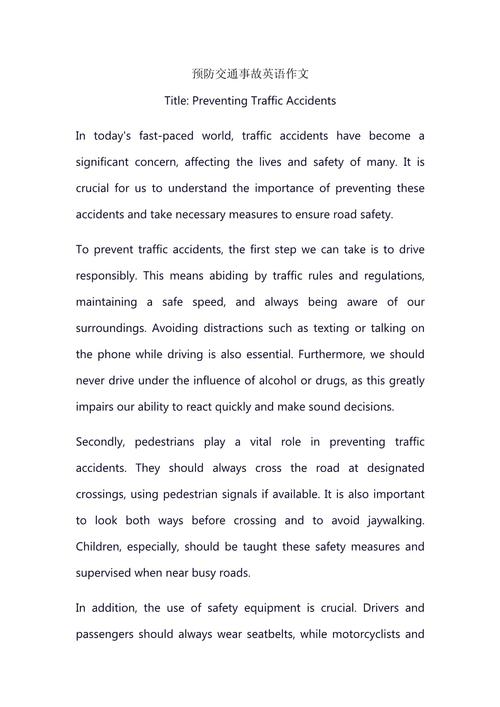 预防交通事故英语作文

Title: Preventing Traffic Accidents

In today's fast-paced world, traffic accidents have become a significant concern, affecting the lives and safety of many. It is crucial for us to understand the importance of preventing these accidents and take necessary measures to ensure road safety.

To prevent traffic accidents, the first step we can take is to drive responsibly. This means abiding by traffic rules and regulations, maintaining a safe speed, and always being aware of our surroundings. Avoiding distractions such as texting or talking on the phone while driving is also essential. Furthermore, we should never drive under the influence of alcohol or drugs, as this greatly impairs our ability to react quickly and make sound decisions.

Secondly, pedestrians play a vital role in preventing traffic accidents. They should always cross the road at designated crossings, using pedestrian signals if available. It is also important to look both ways before crossing and to avoid jaywalking. Children, especially, should be taught these safety measures and supervised when near busy roads.

In addition, the use of safety equipment is crucial. Drivers and passengers should always wear seatbelts, while motorcyclists and